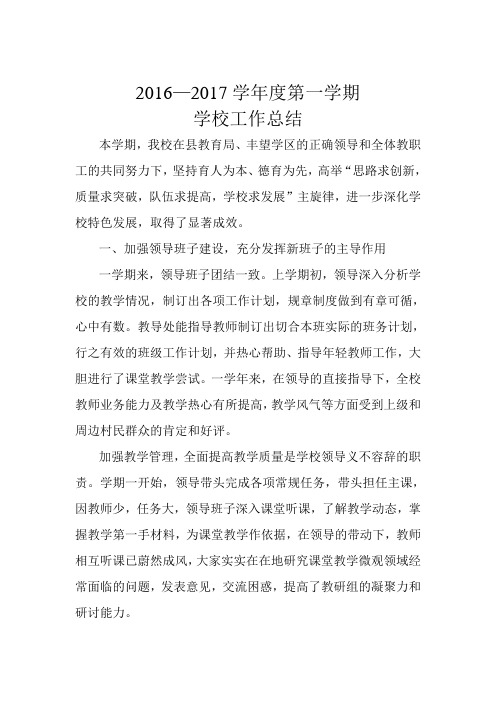 2016—2017 学年度第一学期
学校工作总结

本学期，我校在县教育局、丰望学区的正确领导和全体教职工的共同努力下，坚持育人为本、德育为先，高举“思路求创新，质量求突破，队伍求提高，学校求发展”主旋律，进一步深化学校特色发展，取得了显著成效。

一、加强领导班子建设，充分发挥新班子的主导作用

一学期来，领导班子团结一致。上学期初，领导深入分析学校的教学情况，制订出各项工作计划，规章制度做到有章可循，心中有数。教导处能指导教师制订出切合本班实际的班务计划，行之有效的班级工作计划，并热心帮助、指导年轻教师工作，大胆进行了课堂教学尝试。一学年来，在领导的直接指导下，全校教师业务能力及教学热心有所提高，教学风气等方面受到上级和周边村民群众的肯定和好评。

加强教学管理，全面提高教学质量是学校领导义不容辞的职责。学期一开始，领导带头完成各项常规任务，带头担任主课，因教师少，任务大，领导班子深入课堂听课，了解教学动态，掌握教学第一手材料，为课堂教学作依据，在领导的带动下，教师相互听课已蔚然成风，大家实实在在地研究课堂教学微观领域经常面临的问题，发表意见，交流困惑，提高了教研组的凝聚力和研讨能力。